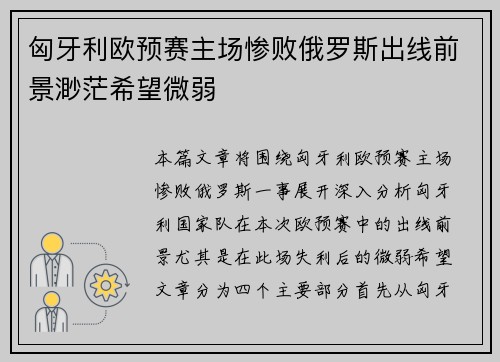 匈牙利欧预赛主场惨败俄罗斯出线前景渺茫希望微弱

本篇文章将围绕匈牙利欧预赛主场惨败俄罗斯一事展开深入分析匈牙利国家队在本次欧预赛中的出线前景尤其是在此场失利后的微弱希望文章分为四个主要部分首先从匈牙